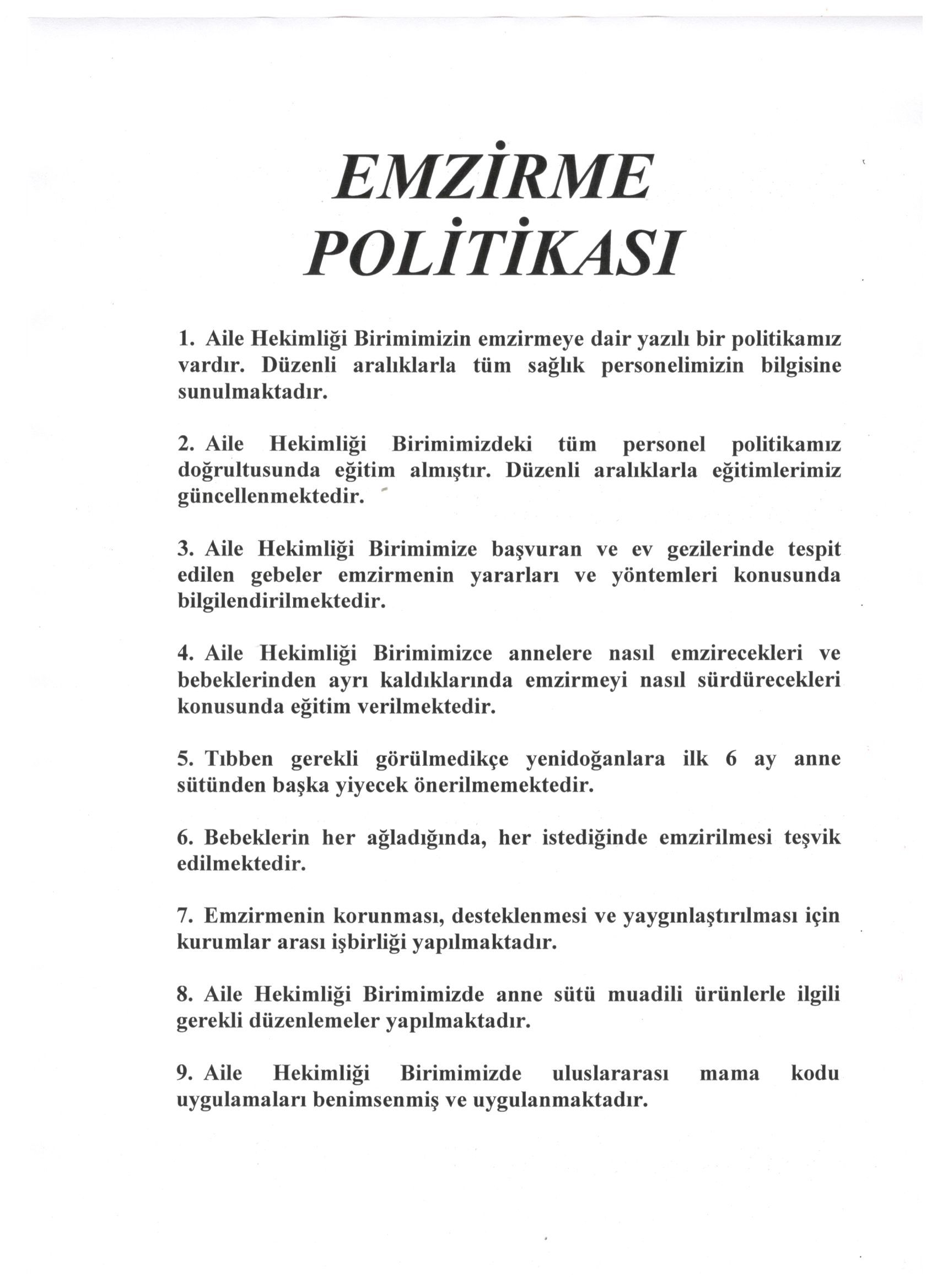 EMZİRME POLİTİKASI

1. Aile Hekimliği Birimimizin emzirmeye dair yazılı bir politikamız vardır. Düzenli aralıklarla tüm sağlık personelimizin bilgisine sunulmaktadır.

2. Aile Hekimliği Birimimizdeki tüm personel politikamız doğrultusunda eğitim almıştır. Düzenli aralıklarla eğitimlerimiz güncellenmektedir.

3. Aile Hekimliği Birimimize başvuran ve ev gezilerinde tespit edilen gebeler emzirmenin yararları ve yöntemleri konusunda bilgilendirilmektedir.

4. Aile Hekimliği Birimimizce annelere nasıl emzirecekleri ve bebeklerinden ayrı kaldıklarında emzirmeyi nasıl sürdürecekleri konusunda eğitim verilmektedir.

5. Tıbben gerekli görülmedikçe yenidoğanlara ilk 6 ay anne sütünden başka yiyecek önerilmemektedir.

6. Bebeklerin her ağladığında, her istediğinde emzirilmesi teşvik edilmektedir.

7. Emzirmenin korunması, desteklenmesi ve yaygınlaştırılması için kurumlar arası işbirliği yapılmaktadır.

8. Aile Hekimliği Birimimizde anne sütü muadili ürünlerle ilgili gerekli düzenlemeler yapılmaktadır.

9. Aile Hekimliği Birimimizde uluslararası mama kodu uygulamaları benimsenmiş ve uygulanmaktadır.